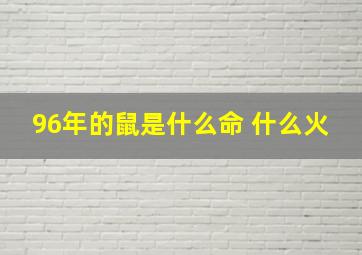 96年的鼠是什么命 什么火